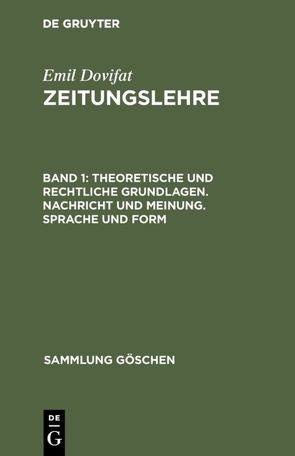 DE GRUYTER

Emil Dovifat

ZEITUNGSLEHRE

BAND 1: THEORETISCHE UND RECHTLICHE GRUNDLAGEN. NACHRICHT UND MEINUNG. SPRACHE UND FORM

SAMMLUNG GÖSCHEN

DE
G